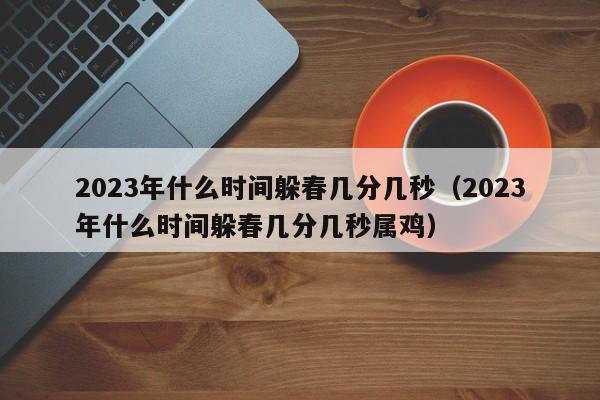 2023年什么时间躲春几分几秒（2023年什么时间躲春几分几秒属鸡）